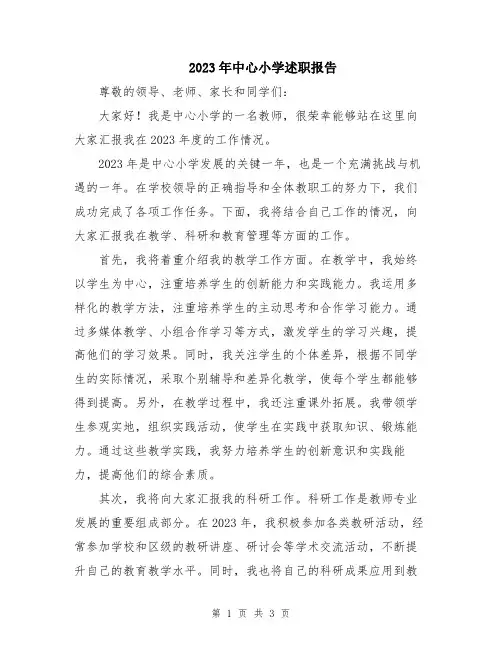 2023年中心小学述职报告

尊敬的领导、老师、家长和同学们：

大家好！我是中心小学的一名教师，很荣幸能够站在这里向大家汇报我在2023年度的工作情况。

2023年是中心小学发展的关键一年，也是一个充满挑战与机遇的一年。在学校领导的正确指导和全体教职工的努力下，我们成功完成了各项工作任务。下面，我将结合自己工作的情况，向大家汇报我在教学、科研和教育管理等方面的工作。

首先，我将着重介绍我的教学工作方面。在教学中，我始终以学生为中心，注重培养学生的创新能力和实践能力。我运用多样化的教学方法，注重培养学生的主动思考和合作学习能力。通过多媒体教学、小组合作学习等方式，激发学生的学习兴趣，提高他们的学习效果。同时，我关注学生的个体差异，根据不同学生的实际情况，采取个别辅导和差异化教学，使每个学生都能够得到提高。另外，在教学过程中，我还注重课外拓展。我带领学生参观实地，组织实践活动，使学生在实践中获取知识、锻炼能力。通过这些教学实践，我努力培养学生的创新意识和实践能力，提高他们的综合素质。

其次，我将向大家汇报我的科研工作。科研工作是教师专业发展的重要组成部分。在2023年，我积极参加各类教研活动，经常参加学校和区级的教研讲座、研讨会等学术交流活动，不断提升自己的教育教学水平。同时，我也将自己的科研成果应用到教

第 1 页 共 3 页